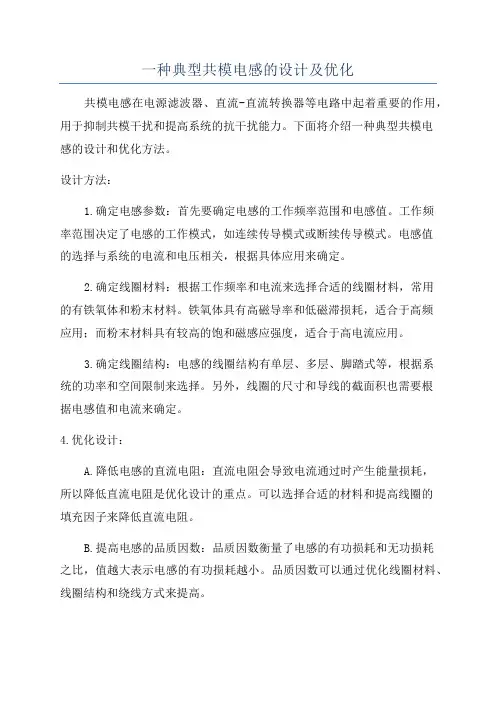 一种典型共模电感的设计及优化

共模电感在电源滤波器、直流-直流转换器等电路中起着重要的作用，用于抑制共模干扰和提高系统的抗干扰能力。下面将介绍一种典型共模电感的设计和优化方法。

设计方法：

1.确定电感参数：首先要确定电感的工作频率范围和电感值。工作频率范围决定了电感的工作模式，如连续传导模式或断续传导模式。电感值的选择与系统的电流和电压相关，根据具体应用来确定。

2.确定线圈材料：根据工作频率和电流来选择合适的线圈材料，常用的有铁氧体和粉末材料。铁氧体具有高磁导率和低磁滞损耗，适合于高频应用；而粉末材料具有较高的饱和磁感应强度，适合于高电流应用。

3.确定线圈结构：电感的线圈结构有单层、多层、脚踏式等，根据系统的功率和空间限制来选择。另外，线圈的尺寸和导线的截面积也需要根据电感值和电流来确定。

4.优化设计：

A.降低电感的直流电阻：直流电阻会导致电流通过时产生能量损耗，所以降低直流电阻是优化设计的重点。可以选择合适的材料和提高线圈的填充因子来降低直流电阻。

B.提高电感的品质因数：品质因数衡量了电感的有功损耗和无功损耗之比，值越大表示电感的有功损耗越小。品质因数可以通过优化线圈材料、线圈结构和绕线方式来提高。